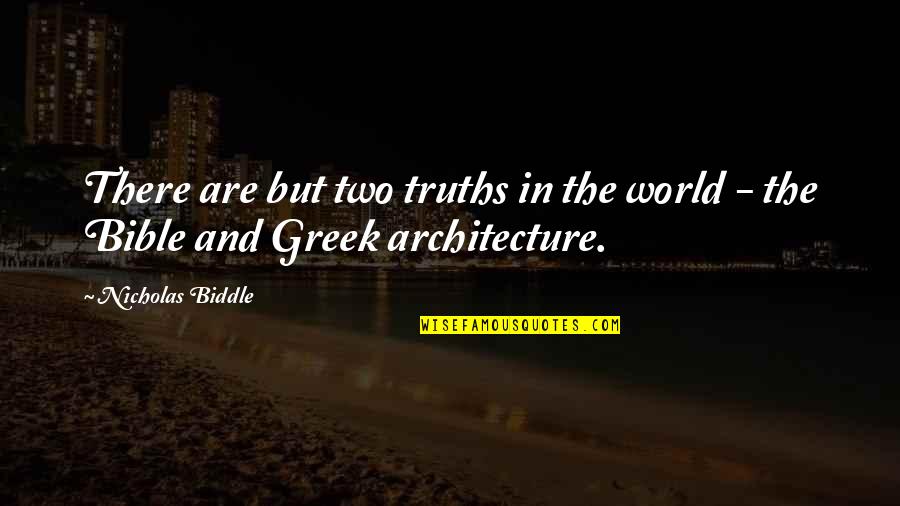 There are but two truths in the world - the Bible and Greek architecture.

~Nicholas Biddle

WISEFAMOUSQUOTES.COM